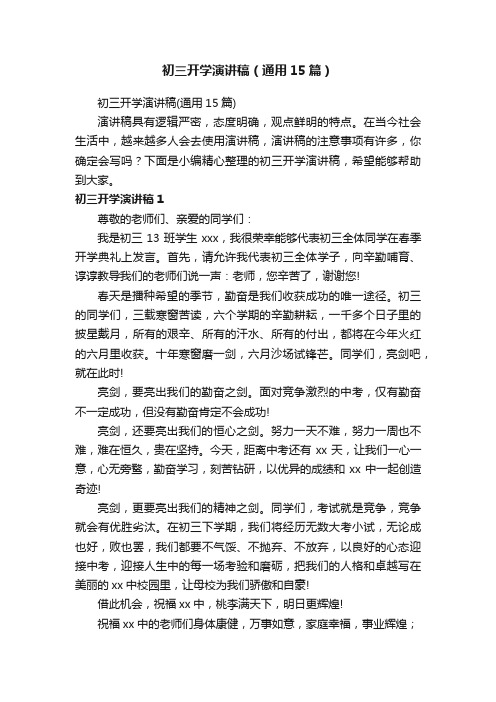 初三开学演讲稿（通用15篇）

初三开学演讲稿(通用15篇)

演讲稿具有逻辑严密，态度明确，观点鲜明的特点。在当今社会生活中，越来越多人会去使用演讲稿，演讲稿的注意事项有许多，你确定会写吗？下面是小编精心整理的初三开学演讲稿，希望能够帮助到大家。

初三开学演讲稿1

尊敬的老师们、亲爱的同学们：

我是初三13班学生xxx，我很荣幸能够代表初三全体同学在春季开学典礼上发言。首先，请允许我代表初三全体学子，向辛勤哺育、谆谆教导我们的老师们说一声：老师，您辛苦了，谢谢您!

春天是播种希望的季节，勤奋是我们收获成功的唯一途径。初三的同学们，三载寒窗苦读，六个学期的辛勤耕耘，一千多个日子里的披星戴月，所有的艰辛、所有的汗水、所有的付出，都将在今年火红的六月里收获。十年寒窗磨一剑，六月沙场试锋芒。同学们，亮剑吧，就在此时!

亮剑，要亮出我们的勤奋之剑。面对竞争激烈的中考，仅有勤奋不一定成功，但没有勤奋肯定不会成功!

亮剑，还要亮出我们的恒心之剑。努力一天不难，努力一周也不难，难在恒久，贵在坚持。今天，距离中考还有xx天，让我们一心一意，心无旁骛，勤奋学习，刻苦钻研，以优异的成绩和xx中一起创造奇迹!

亮剑，更要亮出我们的精神之剑。同学们，考试就是竞争，竞争就会有优胜劣汰。在初三下学期，我们将经历无数大考小试，无论成也好，败也罢，我们都要不气馁、不抛弃、不放弃，以良好的心态迎接中考，迎接人生中的每一场考验和磨砺，把我们的人格和卓越写在美丽的xx中校园里，让母校为我们骄傲和自豪!

借此机会，祝福xx中，桃李满天下，明日更辉煌!

祝福xx中的老师们身体康健，万事如意，家庭幸福，事业辉煌；